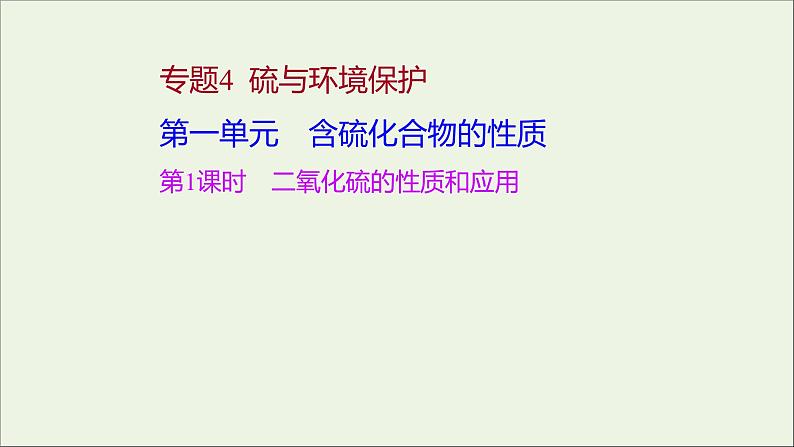 专题4 硫与环境保护

第一单元 含硫化合物的性质

第1课时 二氧化硫的性质和应用